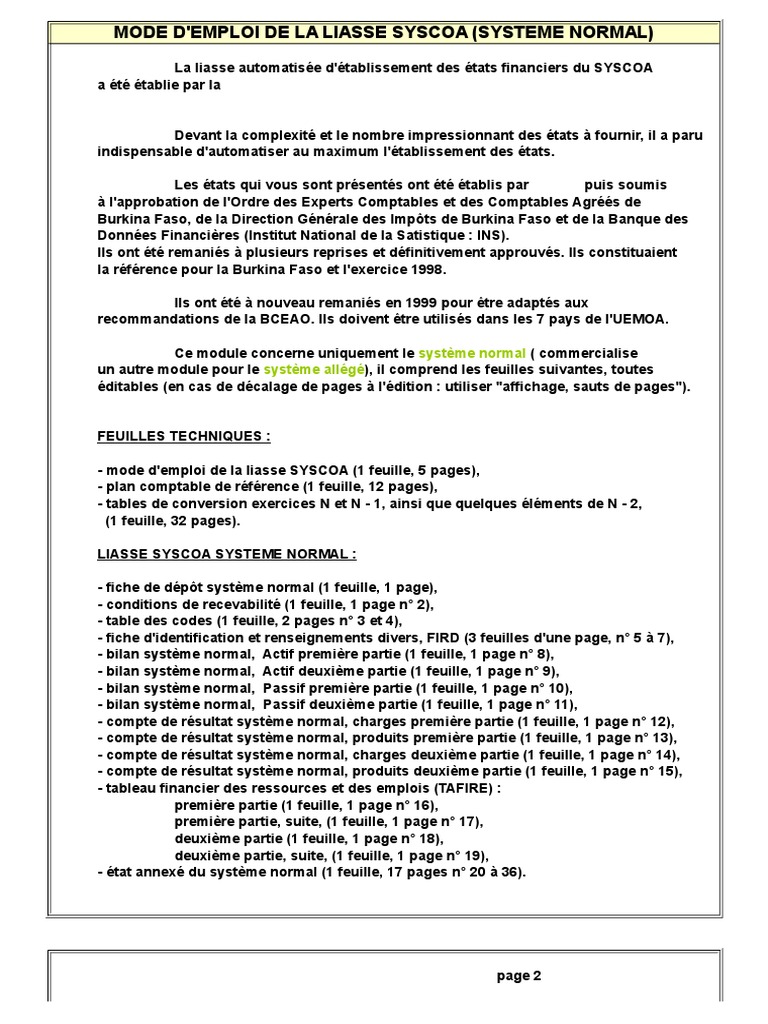 MODE D'EMPLOI DE LA LIASSE SYSCOA (SYSTEME NORMAL)

La liasse automatisée d'établissement des états financiers du SYSCOA a été établie par la

Devant la complexité et le nombre impressionnant des états à fournir, il a paru indispensable d'automatiser au maximum l'établissement des états.

Les états qui vous sont présentés ont été établis par puis soumis à l'approbation de l'Ordre des Experts Comptables et des Comptables Agréés de Burkina Faso, de la Direction Générale des Impôts de Burkina Faso et de la Banque des Données Financières (Institut National de la Satistique : INS).
Ils ont été remaniés à plusieurs reprises et définitivement approuvés. Ils constituaient la référence pour la Burkina Faso et l'exercice 1998.

Ils ont été à nouveau remaniés en 1999 pour être adaptés aux recommandations de la BCEAO. Ils doivent être utilisés dans les 7 pays de l'UEMOA.

Ce module concerne uniquement le système normal ( commercialise un autre module pour le système allégé), il comprend les feuilles suivantes, toutes éditables (en cas de décalage de pages à l'édition : utiliser "affichage, sauts de pages").

FEUILLES TECHNIQUES :

- mode d'emploi de la liasse SYSCOA (1 feuille, 5 pages),
- plan comptable de référence (1 feuille, 12 pages),
- tables de conversion exercices N et N - 1, ainsi que quelques éléments de N - 2, (1 feuille, 32 pages).

LIASSE SYSCOA SYSTEME NORMAL :

- fiche de dépôt système normal (1 feuille, 1 page),
- conditions de recevabilité (1 feuille, 1 page n° 2),
- table des codes (1 feuille, 2 pages n° 3 et 4),
- fiche d'identification et renseignements divers, FIRD (3 feuilles d'une page, n° 5 à 7),
- bilan système normal, Actif première partie (1 feuille, 1 page n° 8),
- bilan système normal, Actif deuxième partie (1 feuille, 1 page n° 9),
- bilan système normal, Passif première partie (1 feuille, 1 page n° 10),
- bilan système normal, Passif deuxième partie (1 feuille, 1 page n° 11),
- compte de résultat système normal, charges première partie (1 feuille, 1 page n° 12),
- compte de résultat système normal, produits première partie (1 feuille, 1 page n° 13),
- compte de résultat système normal, charges deuxième partie (1 feuille, 1 page n° 14),
- compte de résultat système normal, produits deuxième partie (1 feuille, 1 page n° 15),
- tableau financier des ressources et des emplois (TAFIRE) :
première partie (1 feuille, 1 page n° 16),
première partie, suite, (1 feuille, 1 page n° 17),
deuxième partie (1 feuille, 1 page n° 18),
deuxième partie, suite, (1 feuille, 1 page n° 19),
- état annexé du système normal (1 feuille, 17 pages n° 20 à 36).

page 2